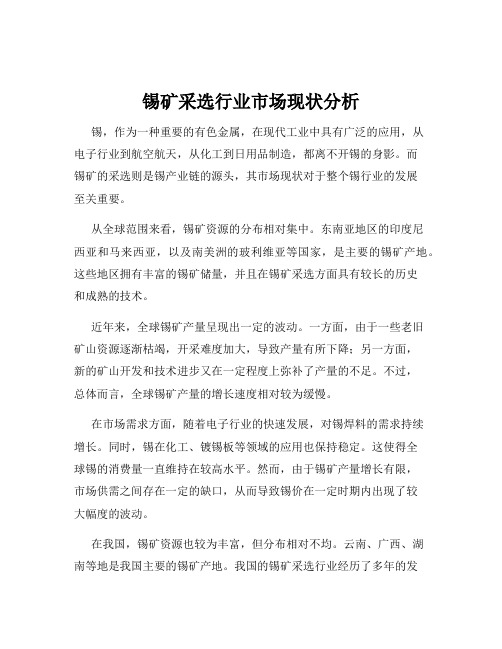 锡矿采选行业市场现状分析

锡，作为一种重要的有色金属，在现代工业中具有广泛的应用，从电子行业到航空航天，从化工到日用品制造，都离不开锡的身影。而锡矿的采选则是锡产业链的源头，其市场现状对于整个锡行业的发展至关重要。

从全球范围来看，锡矿资源的分布相对集中。东南亚地区的印度尼西亚和马来西亚，以及南美洲的玻利维亚等国家，是主要的锡矿产地。这些地区拥有丰富的锡矿储量，并且在锡矿采选方面具有较长的历史和成熟的技术。

近年来，全球锡矿产量呈现出一定的波动。一方面，由于一些老旧矿山资源逐渐枯竭，开采难度加大，导致产量有所下降；另一方面，新的矿山开发和技术进步又在一定程度上弥补了产量的不足。不过，总体而言，全球锡矿产量的增长速度相对较为缓慢。

在市场需求方面，随着电子行业的快速发展，对锡焊料的需求持续增长。同时，锡在化工、镀锡板等领域的应用也保持稳定。这使得全球锡的消费量一直维持在较高水平。然而，由于锡矿产量增长有限，市场供需之间存在一定的缺口，从而导致锡价在一定时期内出现了较大幅度的波动。

在我国，锡矿资源也较为丰富，但分布相对不均。云南、广西、湖南等地是我国主要的锡矿产地。我国的锡矿采选行业经历了多年的发